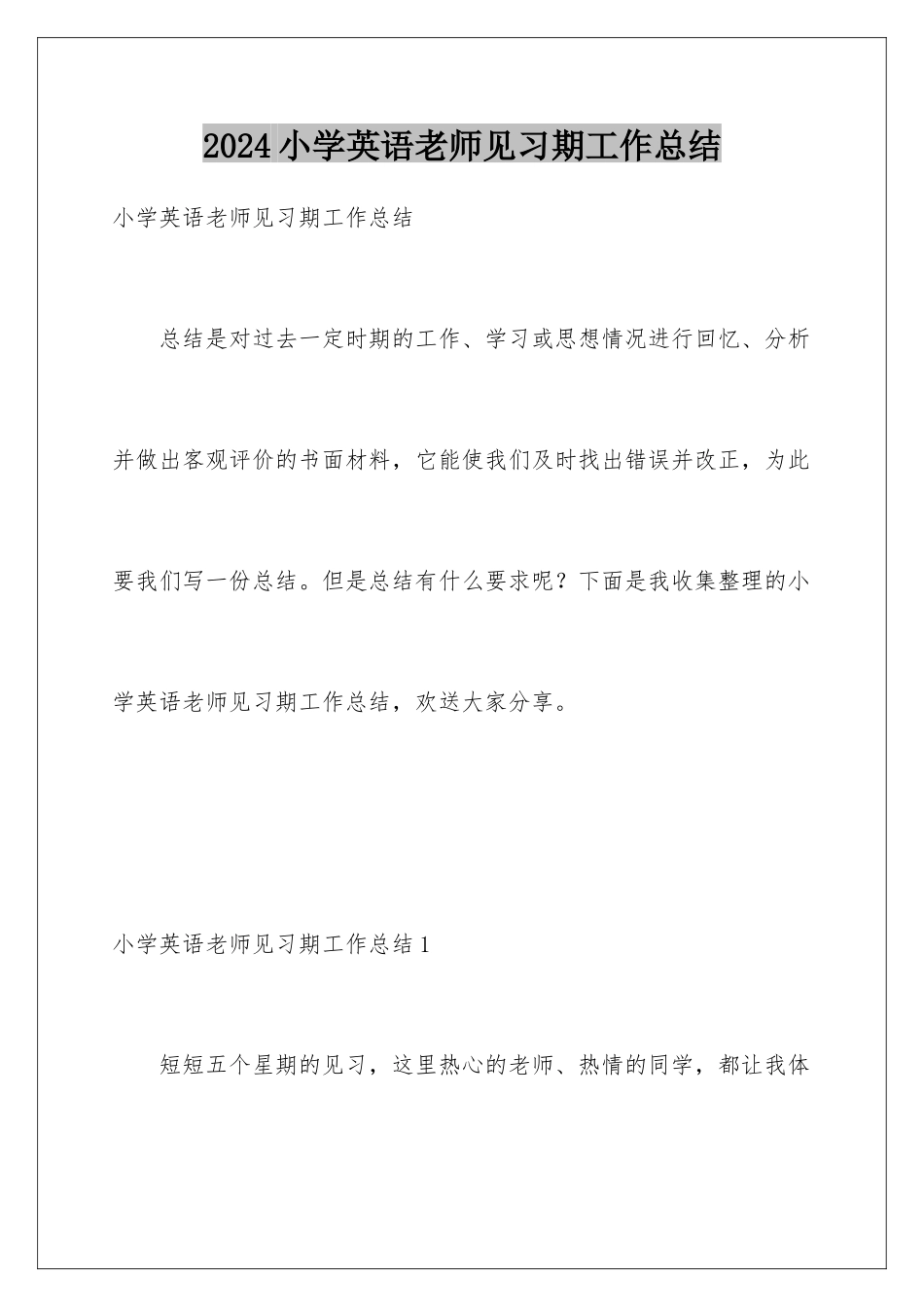 2024小学英语老师见习期工作总结

小学英语老师见习期工作总结

总结是对过去一定时期的工作、学习或思想情况进行回忆、分析并做出客观评价的书面材料，它能使我们及时找出错误并改正，为此要我们写一份总结。但是总结有什么要求呢？下面是我收集整理的小学英语老师见习期工作总结，欢送大家分享。

小学英语老师见习期工作总结1

短短五个星期的见习，这里热心的老师、热情的同学，都让我体